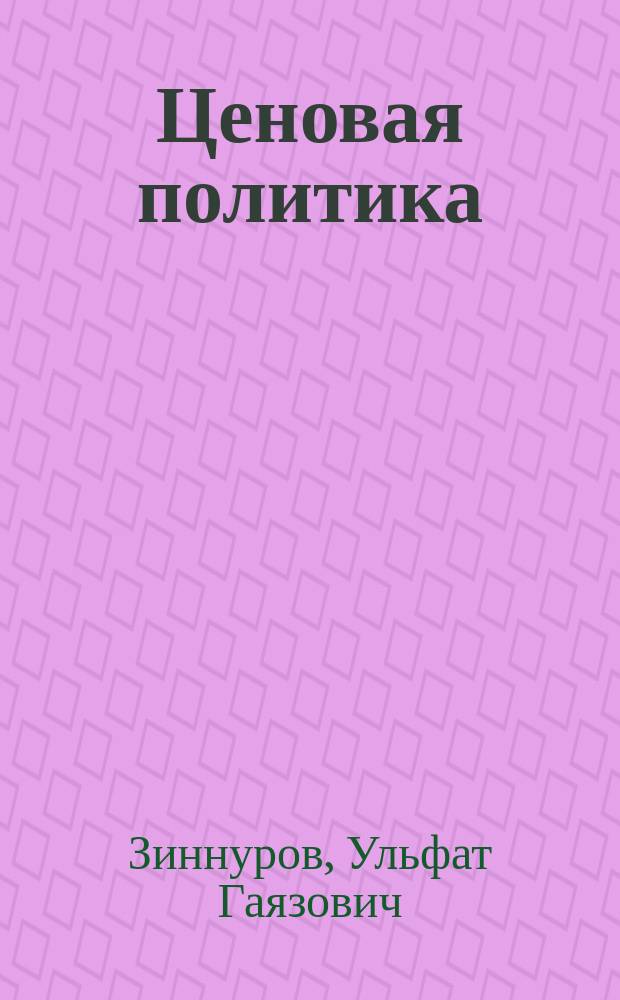 Ценовая политика

Зиннуров, Ульфат Гаязович